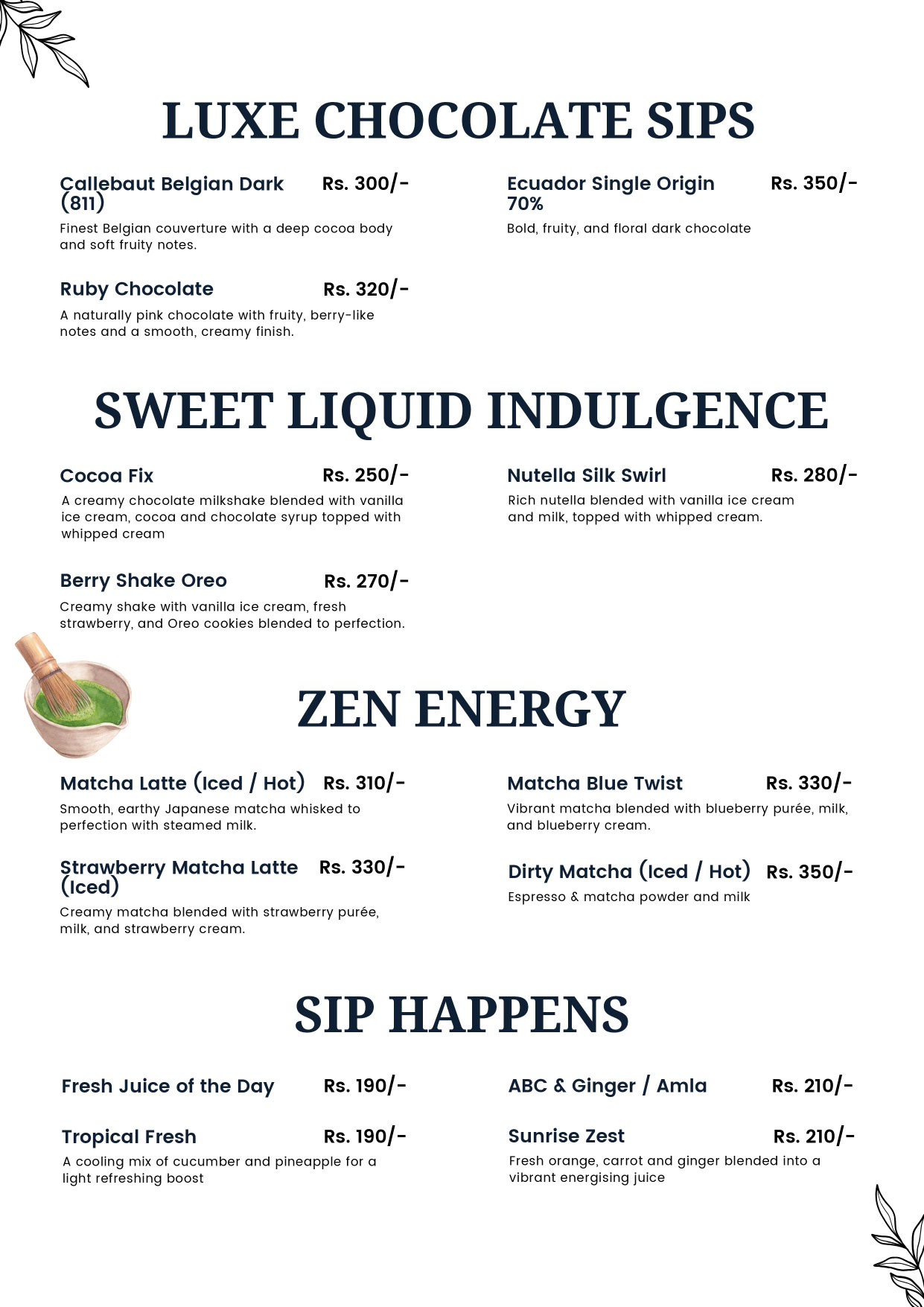 LUXE CHOCOLATE SIPS

Callebaut Belgian Dark (811) Rs. 300/-
Finest Belgian couverture with a deep cocoa body and soft fruity notes.

Ruby Chocolate Rs. 320/-
A naturally pink chocolate with fruity, berry-like notes and a smooth, creamy finish.

Ecuador Single Origin 70% Rs. 350/-
Bold, fruity, and floral dark chocolate

SWEET LIQUID INDULGENCE

Cocoa Fix Rs. 250/-
A creamy chocolate milkshake blended with vanilla ice cream, cocoa and chocolate syrup topped with whipped cream

Berry Shake Oreo Rs. 270/-
Creamy shake with vanilla ice cream, fresh strawberry, and Oreo cookies blended to perfection.

Nutella Silk Swirl Rs. 280/-
Rich nutella blended with vanilla ice cream and milk, topped with whipped cream.

ZEN ENERGY

Matcha Latte (Iced / Hot) Rs. 310/-
Smooth, earthy Japanese matcha whisked to perfection with steamed milk.

Strawberry Matcha Latte (Iced) Rs. 330/-
Creamy matcha blended with strawberry purée, milk, and strawberry cream.

Matcha Blue Twist Rs. 330/-
Vibrant matcha blended with blueberry purée, milk, and blueberry cream.

Dirty Matcha (Iced / Hot) Rs. 350/-
Espresso & matcha powder and milk

SIP HAPPENS

Fresh Juice of the Day Rs. 190/-

Tropical Fresh Rs. 190/-
A cooling mix of cucumber and pineapple for a light refreshing boost

ABC & Ginger / Amla Rs. 210/-

Sunrise Zest Rs. 210/-
Fresh orange, carrot and ginger blended into a vibrant energising juice